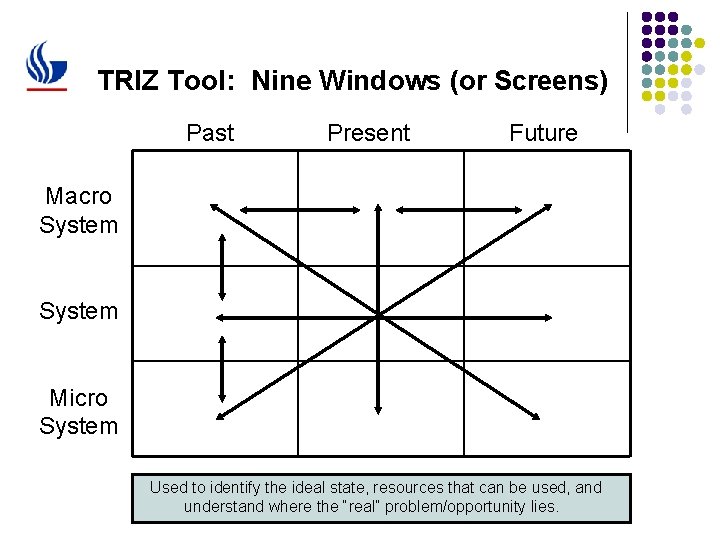 TRIZ Tool: Nine Windows (or Screens)

Past

Present

Future

Macro System

System

Micro System

Used to identify the ideal state, resources that can be used, and understand where the "real" problem/opportunity lies.